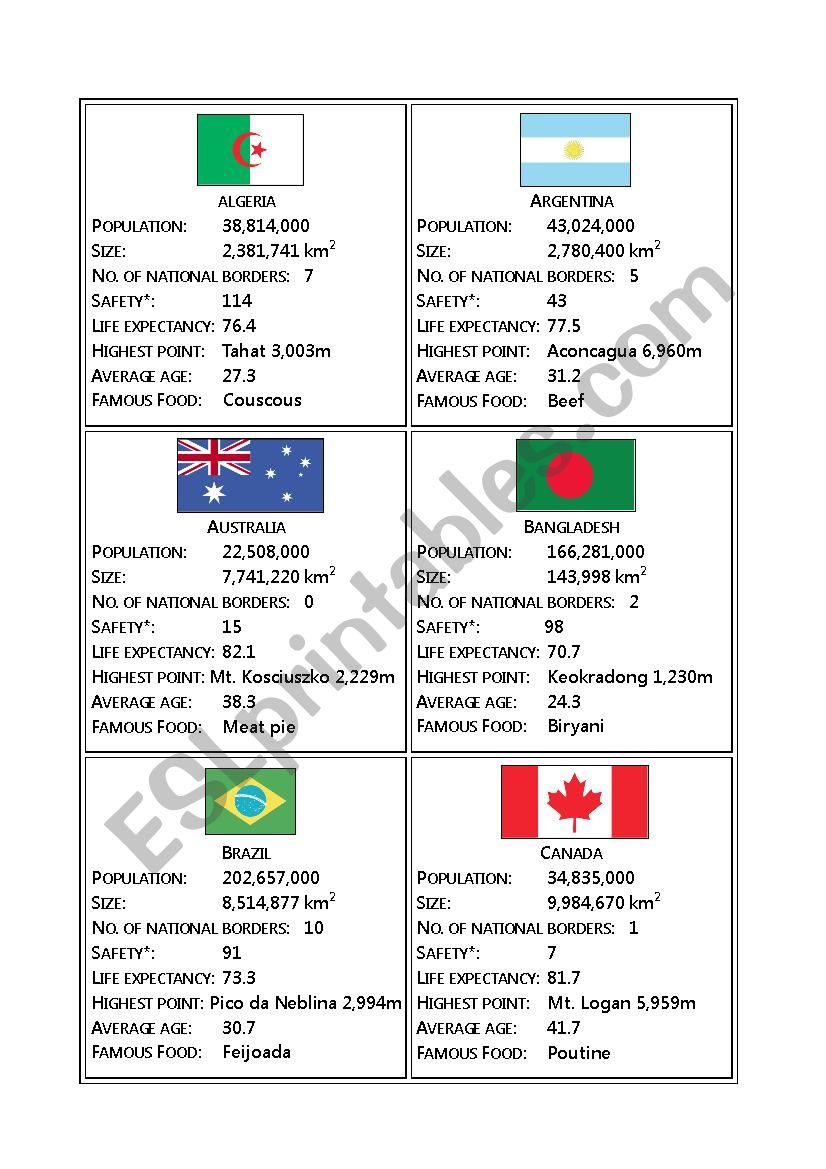 ALGERIA
POPULATION: 38,814,000
SIZE: 2,381,741 km$^2$
NO. OF NATIONAL BORDERS: 7
SAFETY*: 114
LIFE EXPECTANCY: 76.4
HIGHEST POINT: Tahat 3,003m
AVERAGE AGE: 27.3
FAMOUS FOOD: Couscous

ARGENTINA
POPULATION: 43,024,000
SIZE: 2,780,400 km$^2$
NO. OF NATIONAL BORDERS: 5
SAFETY*: 43
LIFE EXPECTANCY: 77.5
HIGHEST POINT: Aconcagua 6,960m
AVERAGE AGE: 31.2
FAMOUS FOOD: Beef

AUSTRALIA
POPULATION: 22,508,000
SIZE: 7,741,220 km$^2$
NO. OF NATIONAL BORDERS: 0
SAFETY*: 15
LIFE EXPECTANCY: 82.1
HIGHEST POINT: Mt. Kosciuszko 2,229m
AVERAGE AGE: 38.3
FAMOUS FOOD: Meat pie

BANGLADESH
POPULATION: 166,281,000
SIZE: 143,998 km$^2$
NO. OF NATIONAL BORDERS: 2
SAFETY*: 98
LIFE EXPECTANCY: 70.7
HIGHEST POINT: Keokradong 1,230m
AVERAGE AGE: 24.3
FAMOUS FOOD: Biryani

BRAZIL
POPULATION: 202,657,000
SIZE: 8,514,877 km$^2$
NO. OF NATIONAL BORDERS: 10
SAFETY*: 91
LIFE EXPECTANCY: 73.3
HIGHEST POINT: Pico da Neblina 2,994m
AVERAGE AGE: 30.7
FAMOUS FOOD: Feijoada

CANADA
POPULATION: 34,835,000
SIZE: 9,984,670 km$^2$
NO. OF NATIONAL BORDERS: 1
SAFETY*: 7
LIFE EXPECTANCY: 81.7
HIGHEST POINT: Mt. Logan 5,959m
AVERAGE AGE: 41.7
FAMOUS FOOD: Poutine

ESLprintables.com